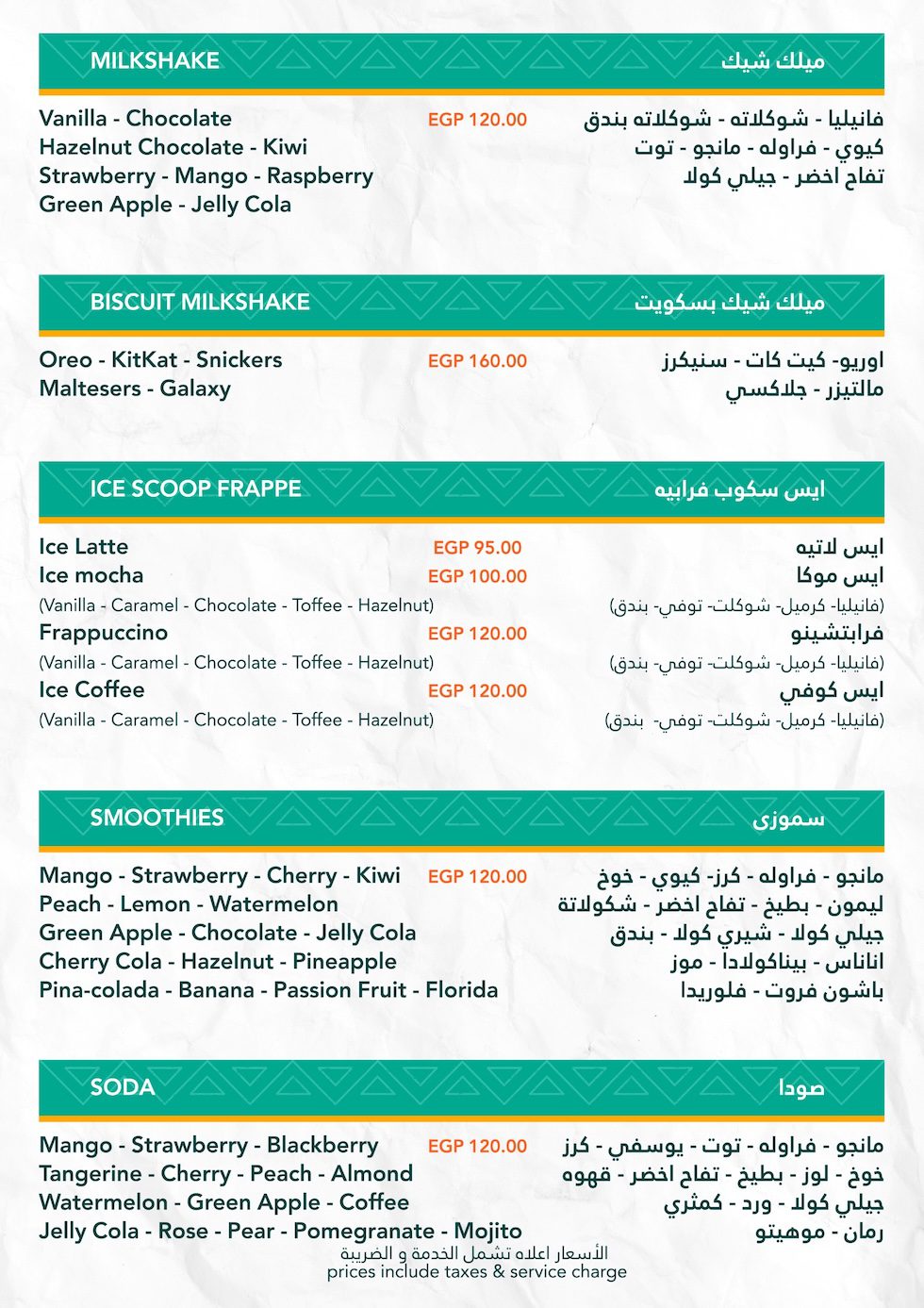 MILKSHAKE
ميلك شيك

Vanilla - Chocolate
Hazelnut Chocolate - Kiwi
Strawberry - Mango - Raspberry
Green Apple - Jelly Cola
EGP 120.00
فانيليا - شوكلاته - شوكلاته بندق
كيوي - فراوله - مانجو - توت
تفاح اخضر - جيلي كولا

BISCUIT MILKSHAKE
ميلك شيك بسكويت

Oreo - KitKat - Snickers
Maltesers - Galaxy
EGP 160.00
اوريو- كيت كات - سنيكرز
مالتيزر - جلاكسي

ICE SCOOP FRAPPE
ايس سكوب فرابيه

Ice Latte EGP 95.00
ايس لاتيه
Ice mocha EGP 100.00
ايس موكا
(Vanilla - Caramel - Chocolate - Toffee - Hazelnut)
(فانيليا- كرميل- شوكلت- توفي- بندق)
Frappuccino EGP 120.00
فرابتشينو
(Vanilla - Caramel - Chocolate - Toffee - Hazelnut)
(فانيليا- كرميل- شوكلت- توفي- بندق)
Ice Coffee EGP 120.00
ايس كوفي
(Vanilla - Caramel - Chocolate - Toffee - Hazelnut)
(فانيليا- كرميل- شوكلت- توفي- بندق)

SMOOTHIES
سموزى

Mango - Strawberry - Cherry - Kiwi
Peach - Lemon - Watermelon
Green Apple - Chocolate - Jelly Cola
Cherry Cola - Hazelnut - Pineapple
Pina-colada - Banana - Passion Fruit - Florida
EGP 120.00
مانجو - فراوله - كرز- كيوي - خوخ
ليمون - بطيخ - تفاح اخضر - شكولاتة
جيلي كولا - شيري كولا - بندق
اناناس - بيناكولادا - موز
باشون فروت - فلوريدا

SODA
صودا

Mango - Strawberry - Blackberry
Tangerine - Cherry - Peach - Almond
Watermelon - Green Apple - Coffee
Jelly Cola - Rose - Pear - Pomegranate - Mojito
EGP 120.00
مانجو - فراوله - توت - يوسفي - كرز
خوخ - لوز - بطيخ - تفاح اخضر - قهوه
جيلي كولا - ورد - كمثري
رمان - موهيتو

الأسعار اعلاه تشمل الخدمة و الضريبة
prices include taxes & service charge